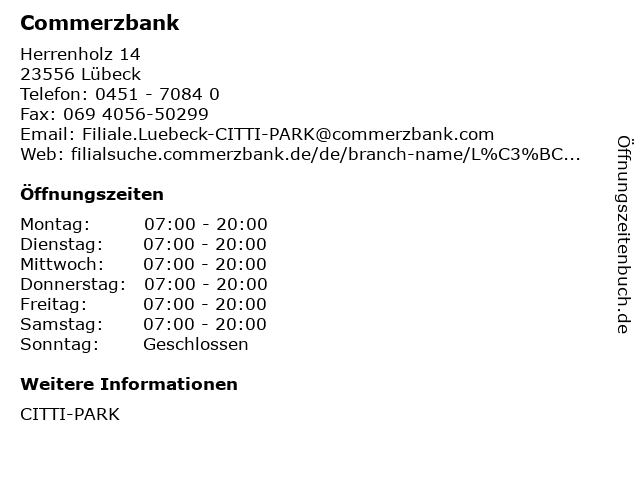 Commerzbank

Herrenholz 14
23556 Lübeck
Telefon: 0451 - 7084 0
Fax: 069 4056-50299
Email: Filiale.Luebeck-CITTI-PARK@commerzbank.com
Web: filialsuche.commerzbank.de/de/branch-name/L%C3%BC...

Öffnungszeiten

Montag: 07:00 - 20:00
Dienstag: 07:00 - 20:00
Mittwoch: 07:00 - 20:00
Donnerstag: 07:00 - 20:00
Freitag: 07:00 - 20:00
Samstag: 07:00 - 20:00
Sonntag: Geschlossen

Weitere Informationen

CITTI-PARK

Öffnungszeitenbuch.de